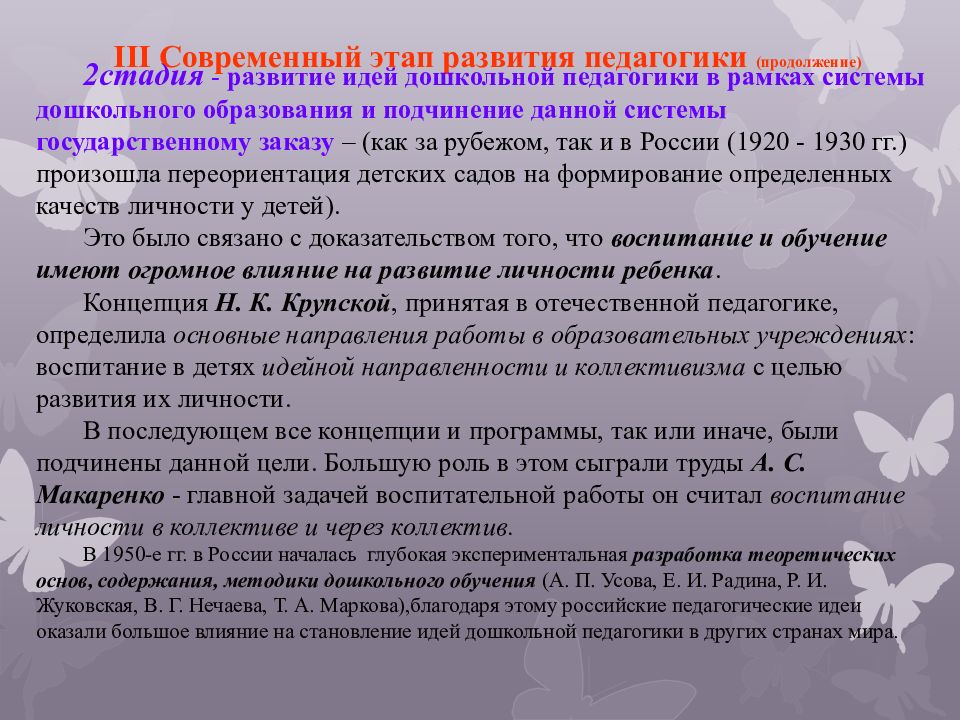 III Современный этап развития педагогики (продолжение)

2стадия - развитие идей дошкольной педагогики в рамках системы дошкольного образования и подчинение данной системы государственному заказу – (как за рубежом, так и в России (1920 - 1930 гг.) произошла переориентация детских садов на формирование определенных качеств личности у детей).

Это было связано с доказательством того, что воспитание и обучение имеют огромное влияние на развитие личности ребенка.

Концепция Н. К. Крупской, принятая в отечественной педагогике, определила основные направления работы в образовательных учреждениях: воспитание в детях идейной направленности и коллективизма с целью развития их личности.

В последующем все концепции и программы, так или иначе, были подчинены данной цели. Большую роль в этом сыграли труды А. С. Макаренко - главной задачей воспитательной работы он считал воспитание личности в коллективе и через коллектив.

В 1950-е гг. в России началась глубокая экспериментальная разработка теоретических основ, содержания, методики дошкольного обучения (А. П. Усова, Е. И. Радина, Р. И. Жуковская, В. Г. Нечаева, Т. А. Маркова),благодаря этому российские педагогические идеи оказали большое влияние на становление идей дошкольной педагогики в других странах мира.